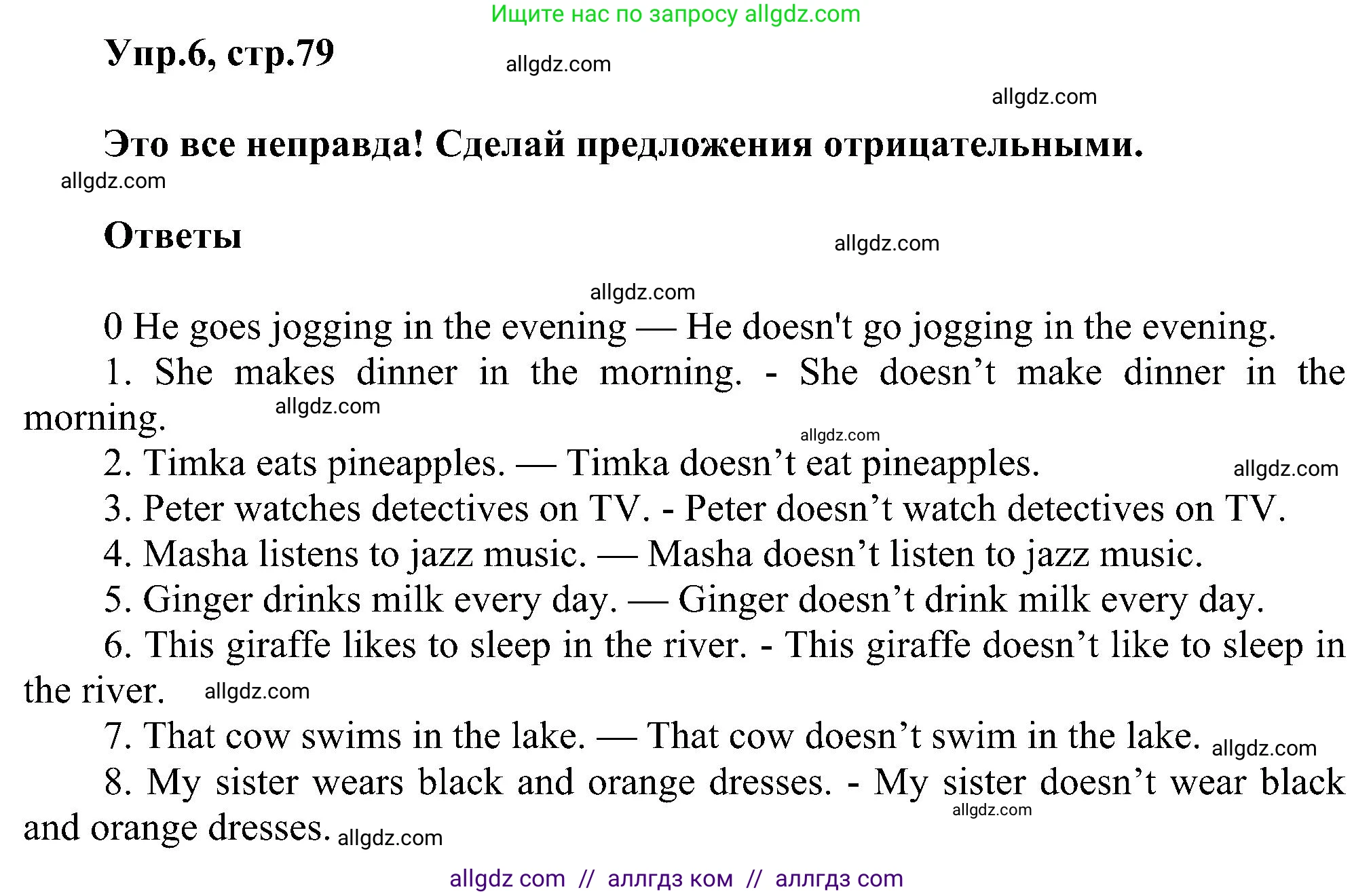 Ищите нас по запросу allgdz.com

Упр.6, стр.79

allgdz.com

allgdz.com

Это все неправда! Сделай предложения отрицательными.

allgdz.com

Ответы

allgdz.com

allgdz.com

0 He goes jogging in the evening — He doesn't go jogging in the evening.

1. She makes dinner in the morning. - She doesn’t make dinner in the morning. allgdz.com

allgdz.com

2. Timka eats pineapples. — Timka doesn’t eat pineapples. allgdz.com

3. Peter watches detectives on TV. - Peter doesn’t watch detectives on TV.

4. Masha listens to jazz music. — Masha doesn’t listen to jazz music.

5. Ginger drinks milk every day. — Ginger doesn’t drink milk every day.

6. This giraffe likes to sleep in the river. - This giraffe doesn’t like to sleep in the river. allgdz.com

7. That cow swims in the lake. — That cow doesn’t swim in the lake. allgdz.com

8. My sister wears black and orange dresses. - My sister doesn’t wear black and orange dresses. allgdz.com allgdz.com

allgdz com // аллгдз ком // аллгдз com